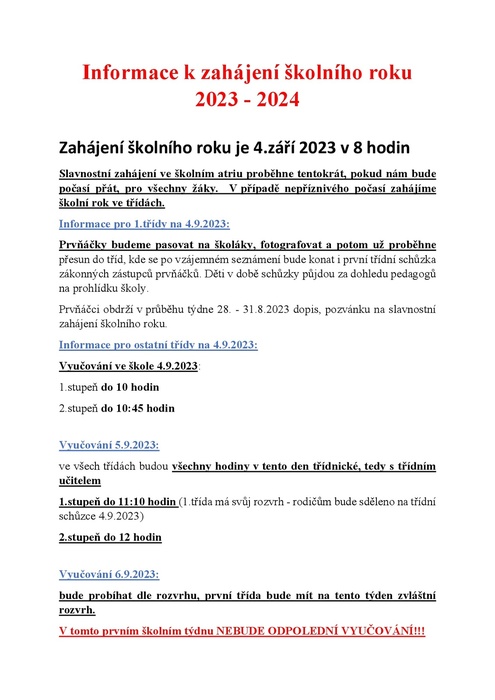 Informace k zahájení školního roku
2023 - 2024

Zahájení školního roku je 4.září 2023 v 8 hodin

Slavnostní zahájení ve školním atriu proběhne tentokrát, pokud nám bude počasí přát, pro všechny žáky. V případě nepříznivého počasí zahájíme školní rok ve třídách.

Informace pro 1.třídy na 4.9.2023:

Prvňáčky budeme pasovat na školáky, fotografovat a potom už proběhne přesun do tříd, kde se po vzájemném seznámení bude konat i první třídní schůzka zákonných zástupců prvňáčků. Děti v době schůzky půjdou za dohledu pedagogů na prohlídku školy.

Prvňáčci obdrží v průběhu týdne 28. - 31.8.2023 dopis, pozvánku na slavnostní zahájení školního roku.

Informace pro ostatní třídy na 4.9.2023:

Vyučování ve škole 4.9.2023:

1.stupeň do 10 hodin

2.stupeň do 10:45 hodin

Vyučování 5.9.2023:

ve všech třídách budou všechny hodiny v tento den třídnické, tedy s třídním učitelem

1.stupeň do 11:10 hodin (1.třída má svůj rozvrh - rodičům bude sděleno na třídní schůzce 4.9.2023)

2.stupeň do 12 hodin

Vyučování 6.9.2023:

bude probíhat dle rozvrhu, první třída bude mít na tento týden zvláštní rozvrh.

V tomto prvním školním týdnu NEBUDE ODPOLEDNÍ VYUČOVÁNÍ!!!